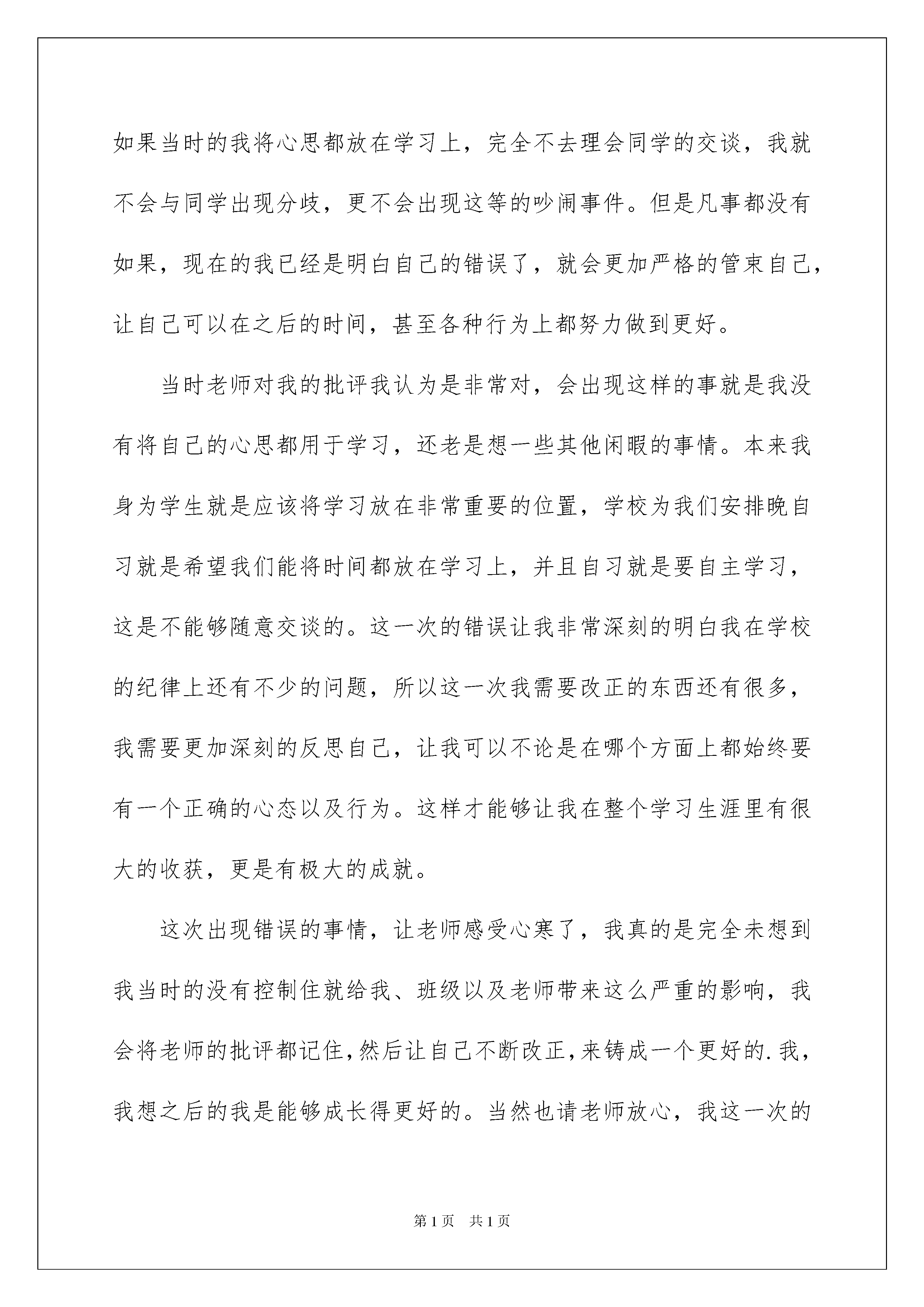 如果当时的我将心思都放在学习上，完全不去理会同学的交谈，我就不会与同学出现分歧，更不会出现这等的吵闹事件。但是凡事都没有如果，现在的我已经是明白自己的错误了，就会更加严格的管束自己，让自己可以在之后的时间，甚至各种行为上都努力做到更好。

当时老师对我的批评我认为是非常对，会出现这样的事就是我没有将自己的心思都用于学习，还老是想一些其他闲暇的事情。本来我身为学生就是应该将学习放在非常重要的位置，学校为我们安排晚自习就是希望我们能将时间都放在学习上，并且自习就是要自主学习，这是不能够随意交谈的。这一次的错误让我非常深刻的明白我在学校的纪律上还有不少的问题，所以这一次我需要改正的东西还有很多，我需要更加深刻的反思自己，让我可以不论是在哪个方面上都始终要有一个正确的心态以及行为。这样才能够让我在整个学习生涯里有很大的收获，更是有极大的成就。

这次出现错误的事情，让老师感受心寒了，我真的是完全未想到我当时的没有控制住就给我、班级以及老师带来这么严重的影响，我会将老师的批评都记住，然后让自己不断改正，来铸成一个更好的.我，我想之后的我是能够成长得更好的。当然也请老师放心，我这一次的

第1页 共1页